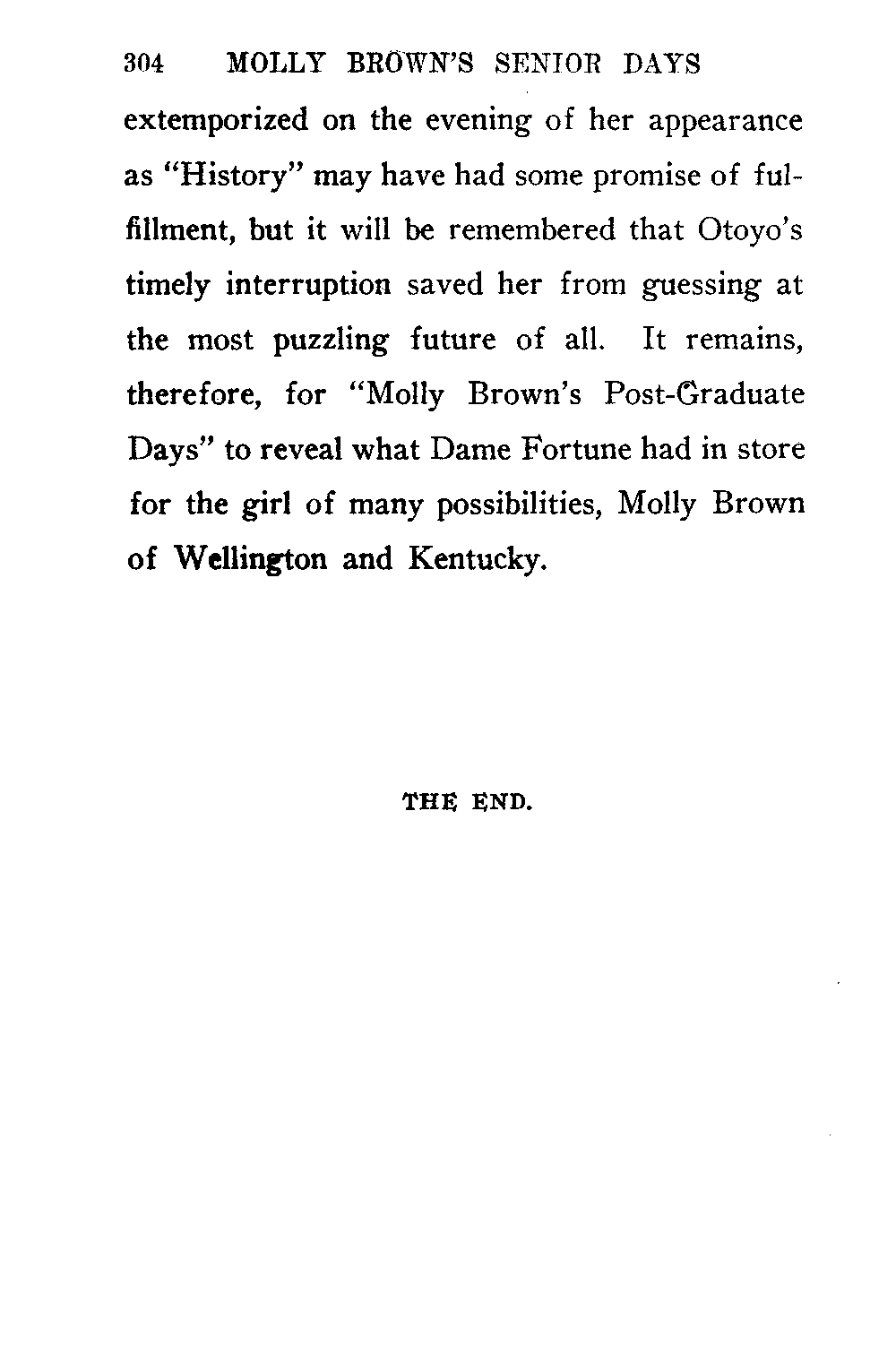 304 MOLLY BROWN'S SENIOR DAYS

extemporized on the evening of her appearance as "History" may have had some promise of fulfillment, but it will be remembered that Otoyo's timely interruption saved her from guessing at the most puzzling future of all. It remains, therefore, for "Molly Brown's Post-Graduate Days" to reveal what Dame Fortune had in store for the girl of many possibilities, Molly Brown of Wellington and Kentucky.

THE END.